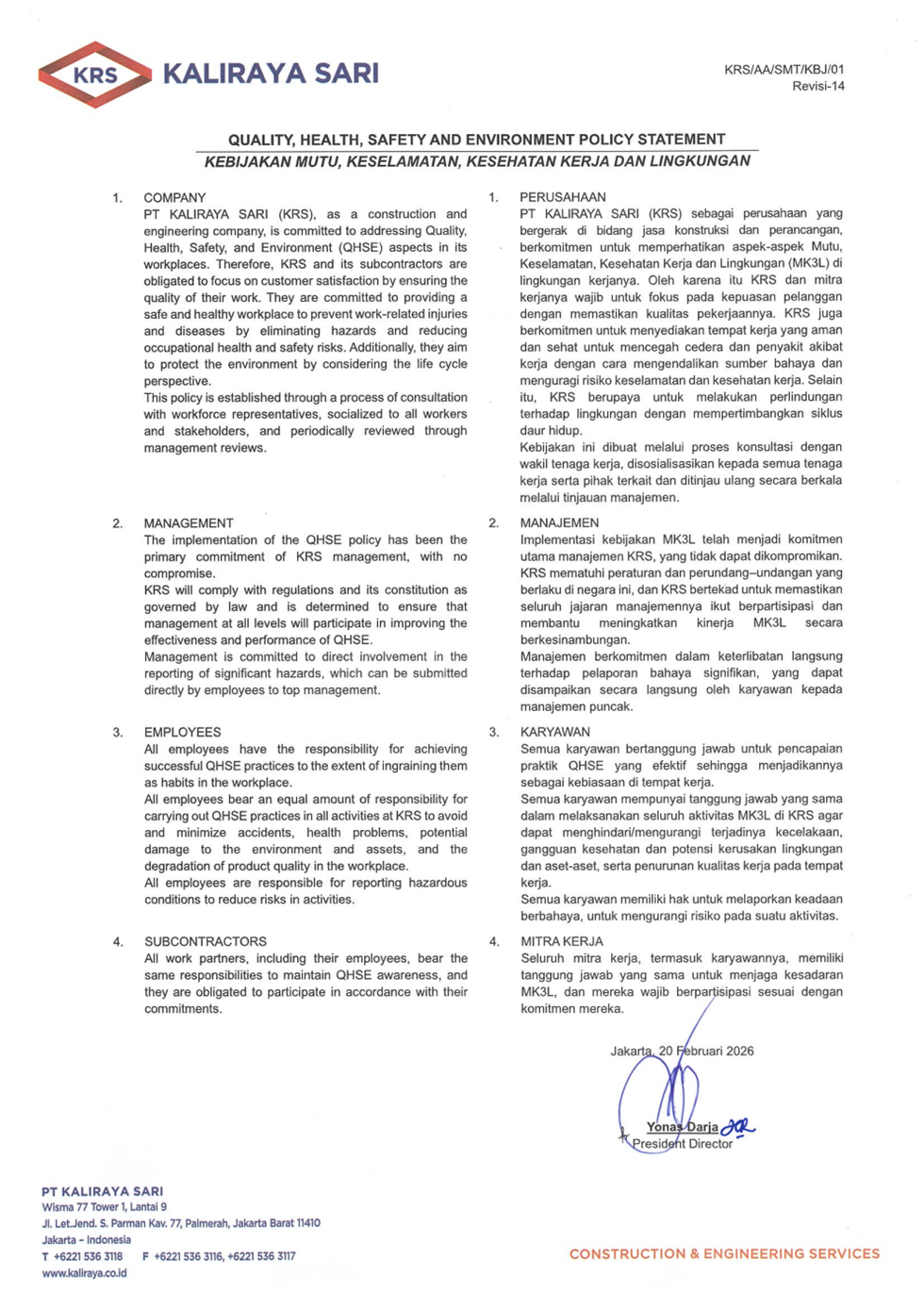 KRS KALIRAYA SARI

KRS/AA/SMT/KBJ/01
Revisi-14

QUALITY, HEALTH, SAFETY AND ENVIRONMENT POLICY STATEMENT
KEBIJAKAN MUTU, KESELAMATAN, KESEHATAN KERJA DAN LINGKUNGAN

1. COMPANY
PT KALIRAYA SARI (KRS), as a construction and engineering company, is committed to addressing Quality, Health, Safety, and Environment (QHSE) aspects in its workplaces. Therefore, KRS and its subcontractors are obligated to focus on customer satisfaction by ensuring the quality of their work. They are committed to providing a safe and healthy workplace to prevent work-related injuries and diseases by eliminating hazards and reducing occupational health and safety risks. Additionally, they aim to protect the environment by considering the life cycle perspective.
This policy is established through a process of consultation with workforce representatives, socialized to all workers and stakeholders, and periodically reviewed through management reviews.

2. MANAGEMENT
The implementation of the QHSE policy has been the primary commitment of KRS management, with no compromise.
KRS will comply with regulations and its constitution as governed by law and is determined to ensure that management at all levels will participate in improving the effectiveness and performance of QHSE.
Management is committed to direct involvement in the reporting of significant hazards, which can be submitted directly by employees to top management.

3. EMPLOYEES
All employees have the responsibility for achieving successful QHSE practices to the extent of ingraining them as habits in the workplace.
All employees bear an equal amount of responsibility for carrying out QHSE practices in all activities at KRS to avoid and minimize accidents, health problems, potential damage to the environment and assets, and the degradation of product quality in the workplace.
All employees are responsible for reporting hazardous conditions to reduce risks in activities.

4. SUBCONTRACTORS
All work partners, including their employees, bear the same responsibilities to maintain QHSE awareness, and they are obligated to participate in accordance with their commitments.

1. PERUSAHAAN
PT KALIRAYA SARI (KRS) sebagai perusahaan yang bergerak di bidang jasa konstruksi dan perancangan, berkomitmen untuk memperhatikan aspek-aspek Mutu, Keselamatan, Kesehatan Kerja dan Lingkungan (MK3L) di lingkungan kerjanya. Oleh karena itu KRS dan mitra kerjanya wajib untuk fokus pada kepuasan pelanggan dengan memastikan kualitas pekerjaannya. KRS juga berkomitmen untuk menyediakan tempat kerja yang aman dan sehat untuk mencegah cedera dan penyakit akibat kerja dengan cara mengendalikan sumber bahaya dan mengurangi risiko keselamatan dan kesehatan kerja. Selain itu, KRS berupaya untuk melakukan perlindungan terhadap lingkungan dengan mempertimbangkan siklus daur hidup.
Kebijakan ini dibuat melalui proses konsultasi dengan wakil tenaga kerja, disosialisasikan kepada semua tenaga kerja serta pihak terkait dan ditinjau ulang secara berkala melalui tinjauan manajemen.

2. MANAJEMEN
Implementasi kebijakan MK3L telah menjadi komitmen utama manajemen KRS, yang tidak dapat dikompromikan.
KRS mematuhi peraturan dan perundang–undangan yang berlaku di negara ini, dan KRS bertekad untuk memastikan seluruh jajaran manajemennya ikut berpartisipasi dan membantu meningkatkan kinerja MK3L secara berkesinambungan.
Manajemen berkomitmen dalam keterlibatan langsung terhadap pelaporan bahaya signifikan, yang dapat disampaikan secara langsung oleh karyawan kepada manajemen puncak.

3. KARYAWAN
Semua karyawan bertanggung jawab untuk pencapaian praktik QHSE yang efektif sehingga menjadikannya sebagai kebiasaan di tempat kerja.
Semua karyawan mempunyai tanggung jawab yang sama dalam melaksanakan seluruh aktivitas MK3L di KRS agar dapat menghindari/mengurangi terjadinya kecelakaan, gangguan kesehatan dan potensi kerusakan lingkungan dan aset-aset, serta penurunan kualitas kerja pada tempat kerja.
Semua karyawan memiliki hak untuk melaporkan keadaan berbahaya, untuk mengurangi risiko pada suatu aktivitas.

4. MITRA KERJA
Seluruh mitra kerja, termasuk karyawannya, memiliki tanggung jawab yang sama untuk menjaga kesadaran MK3L, dan mereka wajib berpartisipasi sesuai dengan komitmen mereka.

Jakarta, 20 Februari 2026

Yonas Darja
President Director

PT KALIRAYA SARI
Wisma 77 Tower 1, Lantai 9
Jl. Let.Jend. S. Parman Kav. 77, Palmerah, Jakarta Barat 11410
Jakarta - Indonesia
T +6221 536 3118 F +6221 536 3116, +6221 536 3117
www.kaliraya.co.id

CONSTRUCTION & ENGINEERING SERVICES